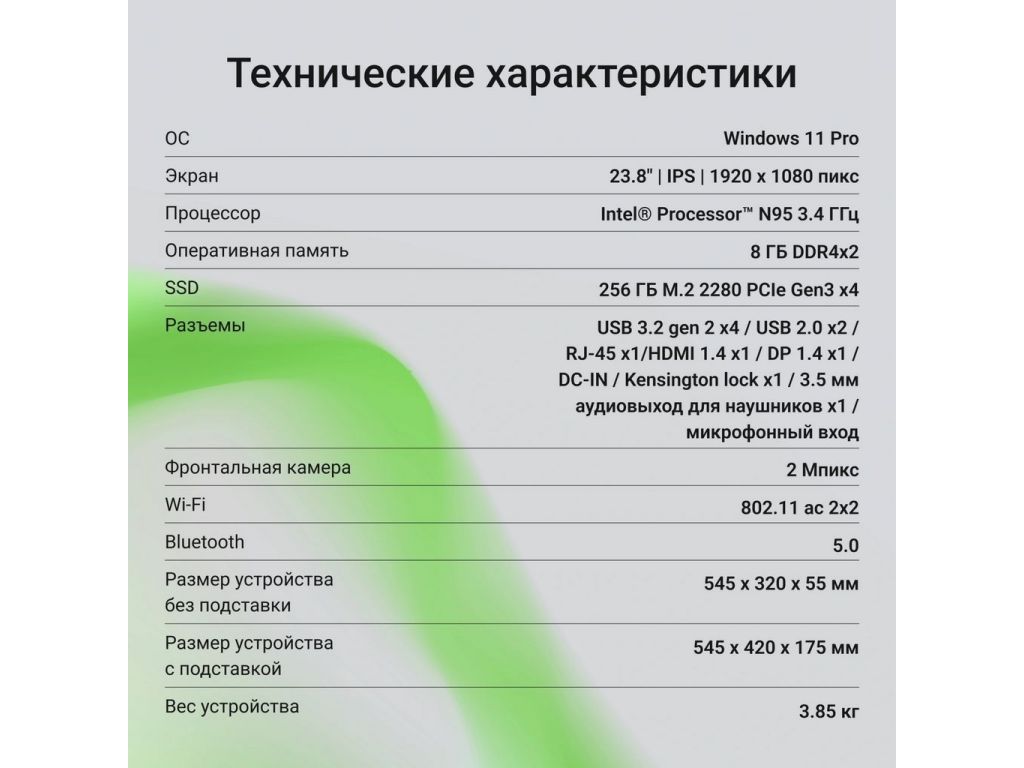 Технические характеристики

| | |
|---|---|
| ОС | Windows 11 Pro |
| Экран | 23.8" \| IPS \| 1920 x 1080 пикс |
| Процессор | Intel® Processor™ N95 3.4 ГГц |
| Оперативная память | 8 ГБ DDR4x2 |
| SSD | 256 ГБ M.2 2280 PCIe Gen3 x4 |
| Разъемы | USB 3.2 gen 2 x4 / USB 2.0 x2 / RJ-45 x1/HDMI 1.4 x1 / DP 1.4 x1 / DC-IN / Kensington lock x1 / 3.5 мм аудиовыход для наушников x1 / микрофонный вход |
| Фронтальная камера | 2 Мпикс |
| Wi-Fi | 802.11 ac 2x2 |
| Bluetooth | 5.0 |
| Размер устройства без подставки | 545 x 320 x 55 мм |
| Размер устройства с подставкой | 545 x 420 x 175 мм |
| Вес устройства | 3.85 кг |